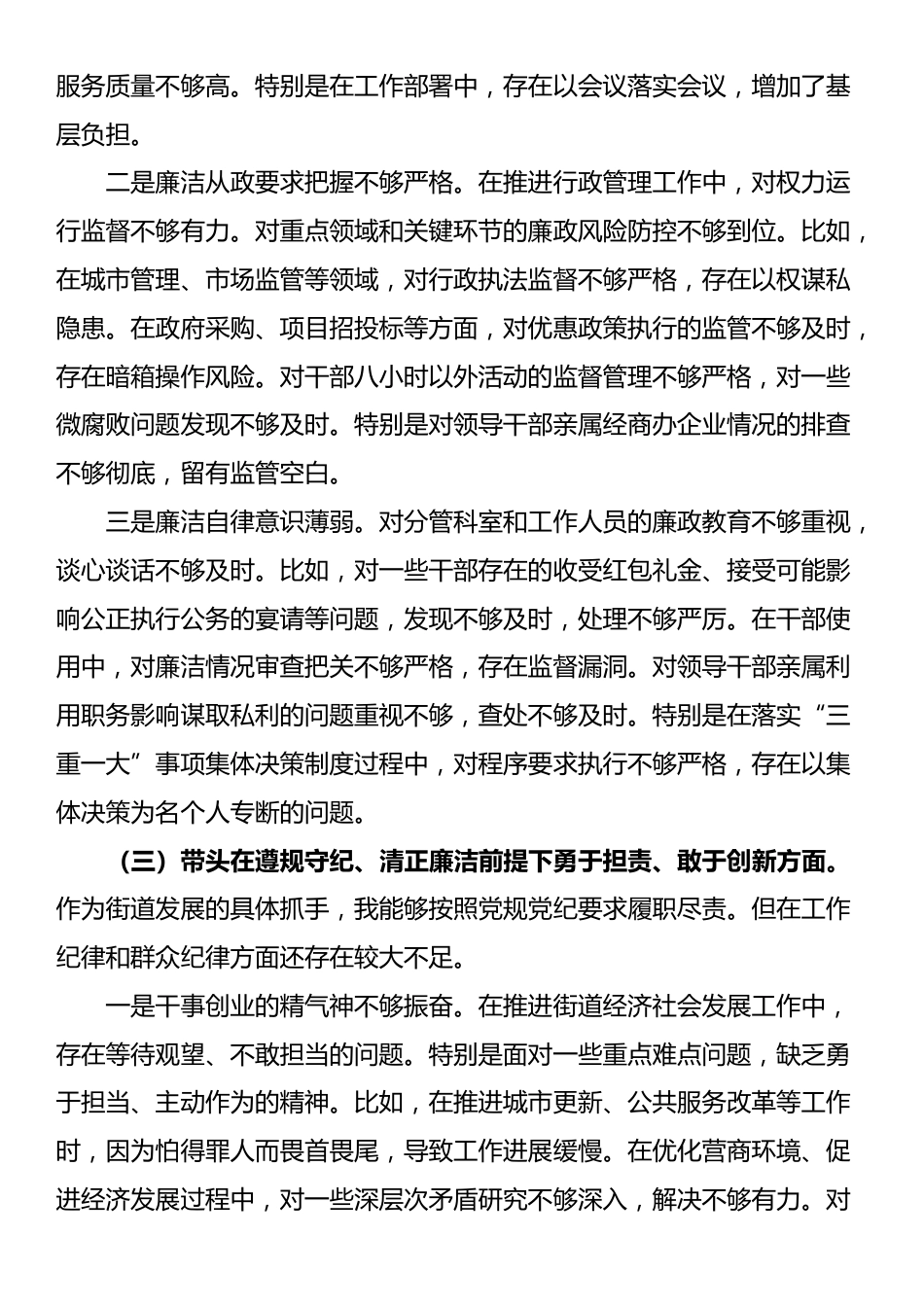 服务质量不够高。特别是在工作部署中，存在以会议落实会议，增加了基层负担。

二是廉洁从政要求把握不够严格。在推进行政管理工作中，对权力运行监督不够有力。对重点领域和关键环节的廉政风险防控不够到位。比如，在城市管理、市场监管等领域，对行政执法监督不够严格，存在以权谋私隐患。在政府采购、项目招投标等方面，对优惠政策执行的监管不够及时，存在暗箱操作风险。对干部八小时以外活动的监督管理不够严格，对一些微腐败问题发现不够及时。特别是对领导干部亲属经商办企业情况的排查不够彻底，留有监管空白。

三是廉洁自律意识薄弱。对分管科室和工作人员的廉政教育不够重视，谈心谈话不够及时。比如，对一些干部存在的收受红包礼金、接受可能影响公正执行公务的宴请等问题，发现不够及时，处理不够严厉。在干部使用中，对廉洁情况审查把关不够严格，存在监督漏洞。对领导干部亲属利用职务影响谋取私利的问题重视不够，查处不够及时。特别是在落实“三重一大”事项集体决策制度过程中，对程序要求执行不够严格，存在以集体决策为名个人专断的问题。

（三）带头在遵规守纪、清正廉洁前提下勇于担责、敢于创新方面。作为街道发展的具体抓手，我能够按照党规党纪要求履职尽责。但在工作纪律和群众纪律方面还存在较大不足。

一是干事创业的精气神不够振奋。在推进街道经济社会发展工作中，存在等待观望、不敢担当的问题。特别是面对一些重点难点问题，缺乏勇于担当、主动作为的精神。比如，在推进城市更新、公共服务改革等工作时，因为怕得罪人而畏首畏尾，导致工作进展缓慢。在优化营商环境、促进经济发展过程中，对一些深层次矛盾研究不够深入，解决不够有力。对